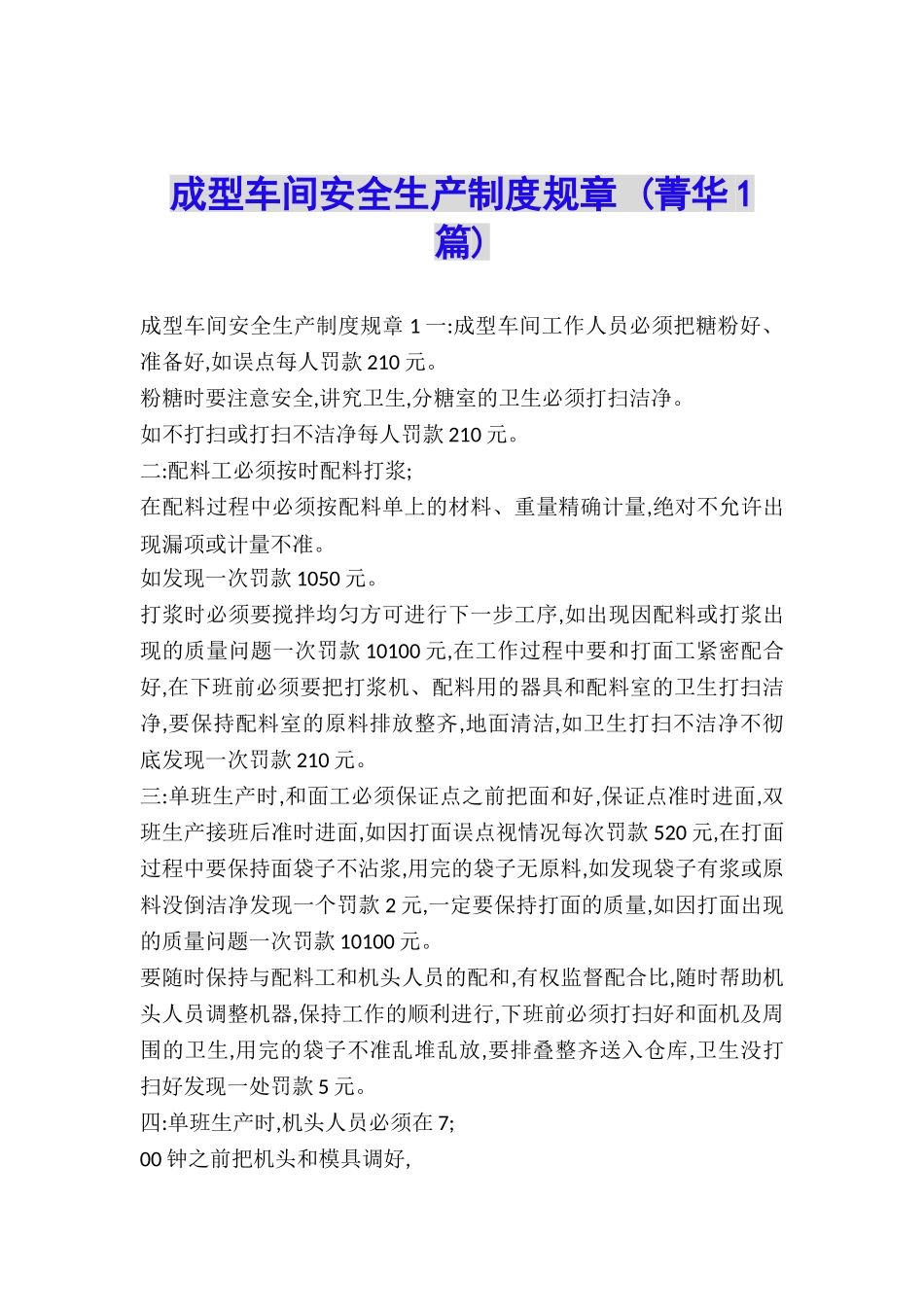 成型车间安全生产制度规章（菁华1篇）

成型车间安全生产制度规章1一:成型车间工作人员必须把糖粉好、准备好,如误点每人罚款210元。

粉糖时要注意安全,讲究卫生,分糖室的卫生必须打扫洁净。

如不打扫或打扫不洁净每人罚款210元。

二:配料工必须按时配料打浆;

在配料过程中必须按配料单上的材料、重量精确计量,绝对不允许出现漏项或计量不准。

如发现一次罚款1050元。

打浆时必须要搅拌均匀方可进行下一步工序,如出现因配料或打浆出现的质量问题一次罚款10100元,在工作过程中要和打面工紧密配合好,在下班前必须要把打浆机、配料用的器具和配料室的卫生打扫洁净,要保持配料室的原料排放整齐,地面清洁,如卫生打扫不洁净不彻底发现一次罚款210元。

三:单班生产时,和面工必须保证点之前把面和好,保证点准时进面,双班生产接班后准时进面,如因打面误点视情况每次罚款520元,在打面过程中要保持面袋子不沾浆,用完的袋子无原料,如发现袋子有浆或原料没倒洁净发现一个罚款2元,一定要保持打面的质量,如因打面出现的质量问题一次罚款10100元。

要随时保持与配料工和机头人员的配和,有权监督配合比,随时帮助机头人员调整机器,保持工作的顺利进行,下班前必须打扫好和面机及周围的卫生,用完的袋子不准乱堆乱放,要排叠整齐送入仓库,卫生没打扫好发现一处罚款5元。

四:单班生产时,机头人员必须在7;

00钟之前把机头和模具调好,